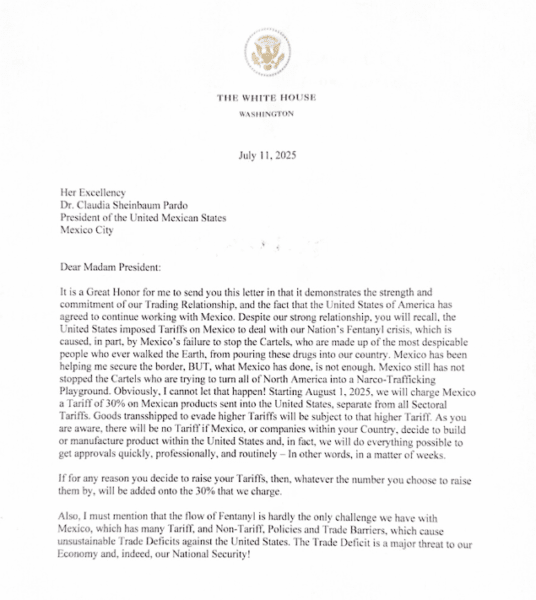 THE WHITE HOUSE
WASHINGTON

July 11, 2025

Her Excellency
Dr. Claudia Sheinbaum Pardo
President of the United Mexican States
Mexico City

Dear Madam President:

It is a Great Honor for me to send you this letter in that it demonstrates the strength and commitment of our Trading Relationship, and the fact that the United States of America has agreed to continue working with Mexico. Despite our strong relationship, you will recall, the United States imposed Tariffs on Mexico to deal with our Nation's Fentanyl crisis, which is caused, in part, by Mexico's failure to stop the Cartels, who are made up of the most despicable people who ever walked the Earth, from pouring these drugs into our country. Mexico has been helping me secure the border, BUT, what Mexico has done, is not enough. Mexico still has not stopped the Cartels who are trying to turn all of North America into a Narco-Trafficking Playground. Obviously, I cannot let that happen! Starting August 1, 2025, we will charge Mexico a Tariff of 30% on Mexican products sent into the United States, separate from all Sectoral Tariffs. Goods transshipped to evade higher Tariffs will be subject to that higher Tariff. As you are aware, there will be no Tariff if Mexico, or companies within your Country, decide to build or manufacture product within the United States and, in fact, we will do everything possible to get approvals quickly, professionally, and routinely – In other words, in a matter of weeks.

If for any reason you decide to raise your Tariffs, then, whatever the number you choose to raise them by, will be added onto the 30% that we charge.

Also, I must mention that the flow of Fentanyl is hardly the only challenge we have with Mexico, which has many Tariff, and Non-Tariff, Policies and Trade Barriers, which cause unsustainable Trade Deficits against the United States. The Trade Deficit is a major threat to our Economy and, indeed, our National Security!